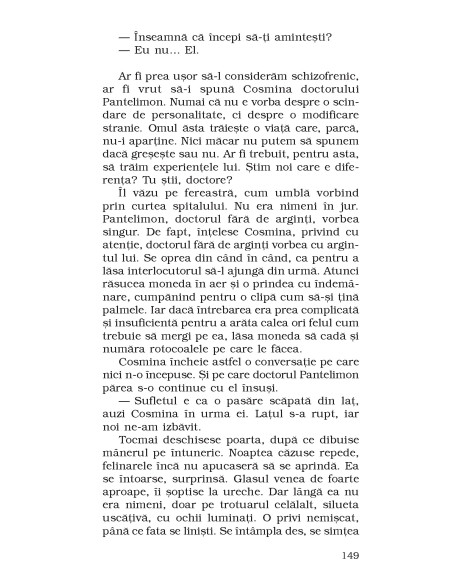 — Înseamnă că începi să-ți amintești?
— Eu nu... El.

Ar fi prea ușor să-l considerăm schizofrenic, ar fi vrut să-i spună Cosmina doctorului Pantelimon. Numai că nu e vorba despre o scindare de personalitate, ci despre o modificare stranie. Omul ăsta trăiește o viață care, parcă, nu-i aparține. Nici măcar nu putem să spunem dacă greșește sau nu. Ar fi trebuit, pentru asta, să trăim experiențele lui. Știm noi care e diferența? Tu știi, doctore?

Îl văzu pe fereastră, cum umblă vorbind prin curtea spitalului. Nu era nimeni în jur. Pantelimon, doctorul fără de arginți, vorbea singur. De fapt, înțelese Cosmina, privind cu atenție, doctorul fără de arginți vorbea cu argintul lui. Se oprea din când în când, ca pentru a lăsa interlocutorul să-l ajungă din urmă. Atunci răsucea moneda în aer și o prindea cu îndemânare, cumpănind pentru o clipă cum să-și țină palmele. Iar dacă întrebarea era prea complicată și insuficientă pentru a arăta calea ori felul cum trebuie să mergi pe ea, lăsa moneda să cadă și număra rotocoalele pe care le făcea.

Cosmina încheie astfel o conversație pe care nici n-o începuse. Și pe care doctorul Pantelimon părea s-o continue cu el însuși.

— Sufletul e ca o pasăre scăpată din laț, auzi Cosmina în urma ei. Lațul s-a rupt, iar noi ne-am izbăvit.

Tocmai deschisese poarta, după ce dibuise mânerul pe întuneric. Noaptea căzuse repede, felinarele încă nu apucaseră să se aprindă. Ea se întoarse, surprinsă. Glasul venea de foarte aproape, îi șoptise la ureche. Dar lângă ea nu era nimeni, doar pe trotuarul celălalt, silueta uscățivă, cu ochii luminați. O privi nemișcat, până ce fata se liniști. Se întâmpla des, se simțea

149